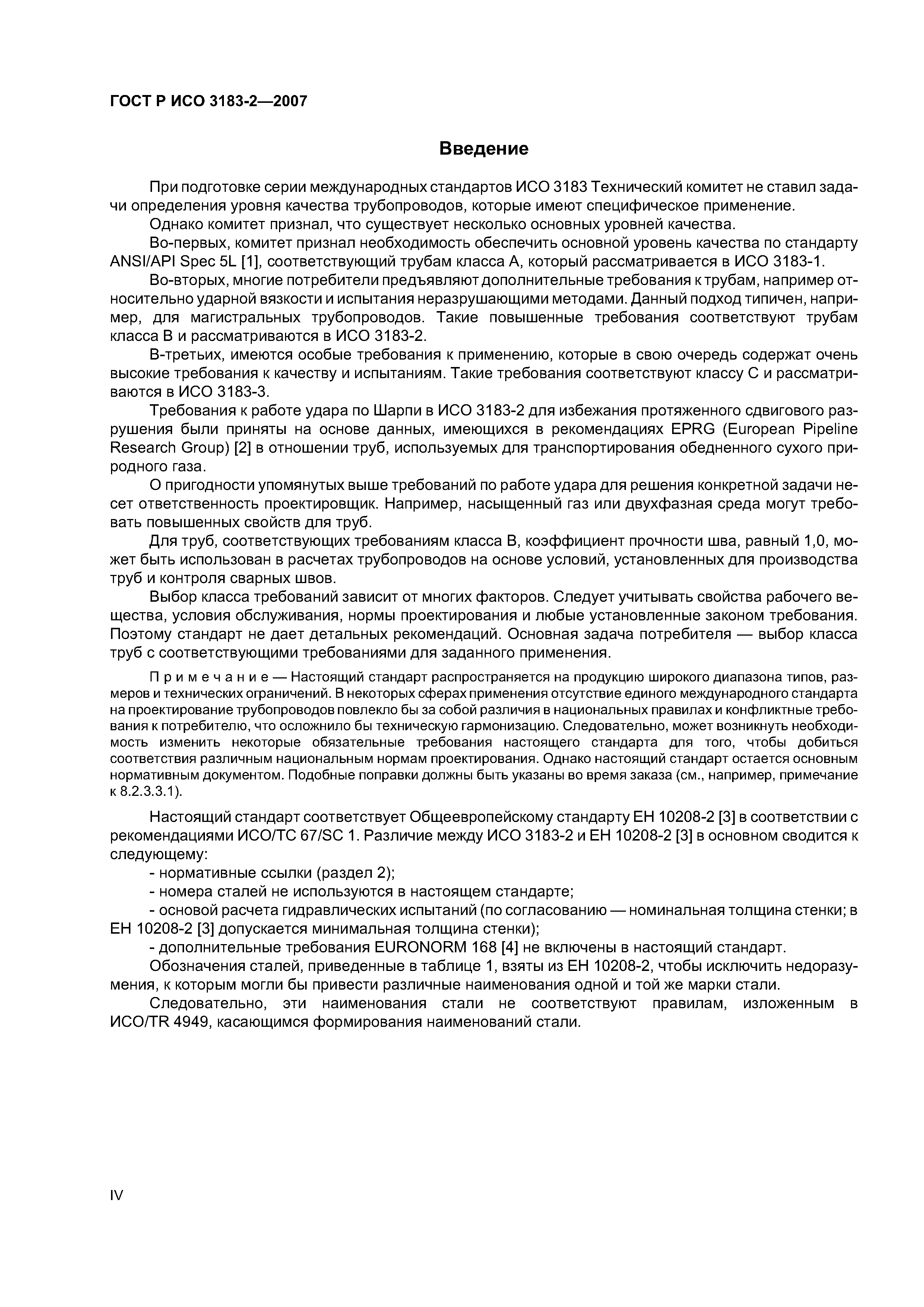 ГОСТ Р ИСО 3183-2—2007

Введение

При подготовке серии международных стандартов ИСО 3183 Технический комитет не ставил задачи определения уровня качества трубопроводов, которые имеют специфическое применение.

Однако комитет признал, что существует несколько основных уровней качества.

Во-первых, комитет признал необходимость обеспечить основной уровень качества по стандарту ANSI/API Spec 5L [1], соответствующий трубам класса А, который рассматривается в ИСО 3183-1.

Во-вторых, многие потребители предъявляют дополнительные требования к трубам, например относительно ударной вязкости и испытания неразрушающими методами. Данный подход типичен, например, для магистральных трубопроводов. Такие повышенные требования соответствуют трубам класса В и рассматриваются в ИСО 3183-2.

В-третьих, имеются особые требования к применению, которые в свою очередь содержат очень высокие требования к качеству и испытаниям. Такие требования соответствуют классу С и рассматриваются в ИСО 3183-3.

Требования к работе удара по Шарпи в ИСО 3183-2 для избежания протяженного сдвигового разрушения были приняты на основе данных, имеющихся в рекомендациях EPRG (European Pipeline Research Group) [2] в отношении труб, используемых для транспортирования обедненного сухого природного газа.

О пригодности упомянутых выше требований по работе удара для решения конкретной задачи несет ответственность проектировщик. Например, насыщенный газ или двухфазная среда могут требовать повышенных свойств для труб.

Для труб, соответствующих требованиям класса В, коэффициент прочности шва, равный 1,0, может быть использован в расчетах трубопроводов на основе условий, установленных для производства труб и контроля сварных швов.

Выбор класса требований зависит от многих факторов. Следует учитывать свойства рабочего вещества, условия обслуживания, нормы проектирования и любые установленные законом требования. Поэтому стандарт не дает детальных рекомендаций. Основная задача потребителя — выбор класса труб с соответствующими требованиями для заданного применения.

Примечание — Настоящий стандарт распространяется на продукцию широкого диапазона типов, размеров и технических ограничений. В некоторых сферах применения отсутствие единого международного стандарта на проектирование трубопроводов повлекло бы за собой различия в национальных правилах и конфликтные требования к потребителю, что осложнило бы техническую гармонизацию. Следовательно, может возникнуть необходимость изменить некоторые обязательные требования настоящего стандарта для того, чтобы добиться соответствия различным национальным нормам проектирования. Однако настоящий стандарт остается основным нормативным документом. Подобные поправки должны быть указаны во время заказа (см., например, примечание к 8.2.3.3.1).

Настоящий стандарт соответствует Общеевропейскому стандарту ЕН 10208-2 [3] в соответствии с рекомендациями ИСО/ТС 67/SC 1. Различие между ИСО 3183-2 и ЕН 10208-2 [3] в основном сводится к следующему:

- нормативные ссылки (раздел 2);

- номера сталей не используются в настоящем стандарте;

- основой расчета гидравлических испытаний (по согласованию — номинальная толщина стенки; в ЕН 10208-2 [3] допускается минимальная толщина стенки);

- дополнительные требования EURONORM 168 [4] не включены в настоящий стандарт.

Обозначения сталей, приведенные в таблице 1, взяты из ЕН 10208-2, чтобы исключить недоразумения, к которым могли бы привести различные наименования одной и той же марки стали.

Следовательно, эти наименования стали не соответствуют правилам, изложенным в ИСО/TR 4949, касающимся формирования наименований стали.

IV